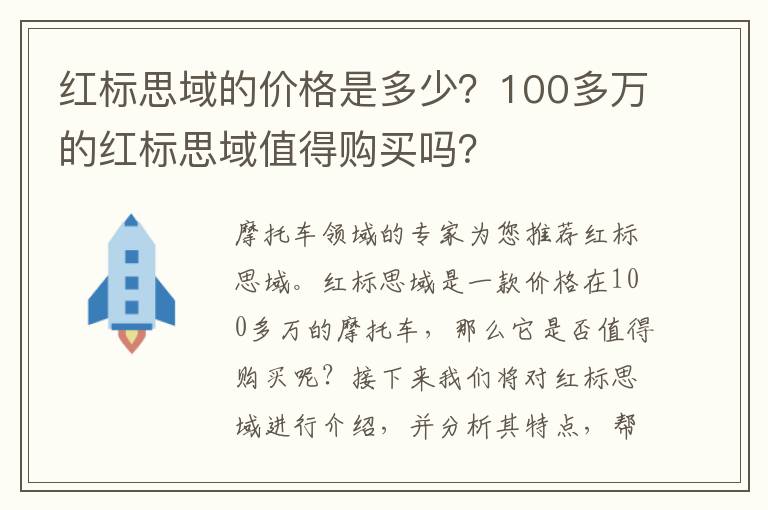 红标思域的价格是多少？100多万的红标思域值得购买吗？

摩托车领域的专家为您推荐红标思域。红标思域是一款价格在100多万的摩托车，那么它是否值得购买呢？接下来我们将对红标思域进行介绍，并分析其特点，帮